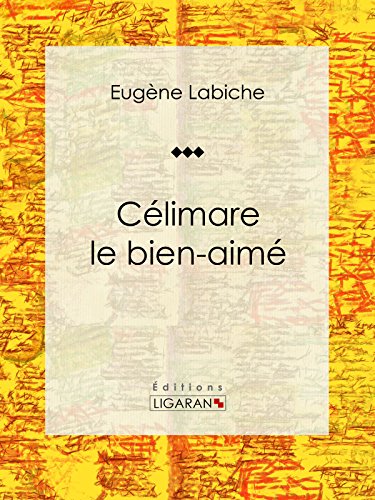 Eugène Labiche

Célimare le bien-aimé

Éditions
LIGARAN